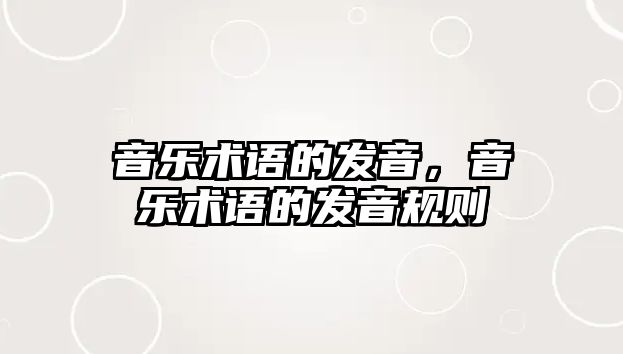 音乐术语的发音，音乐术语的发音规则